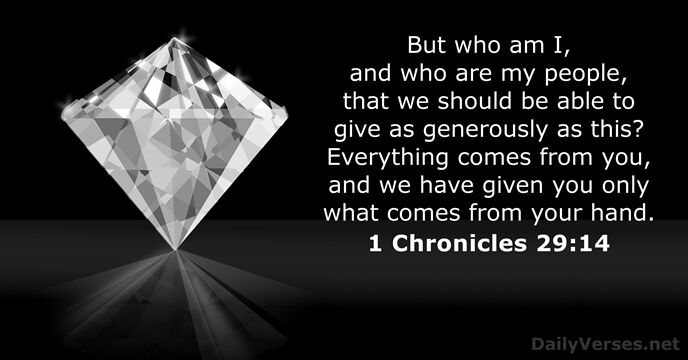 But who am I, and who are my people, that we should be able to give as generously as this? Everything comes from you, and we have given you only what comes from your hand.
1 Chronicles 29:14

DailyVerses.net